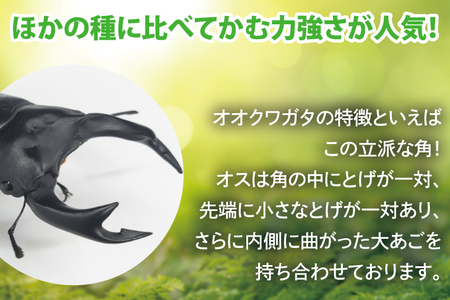 ほかの種に比べてかむ力強さが人気!

オオクワガタの特徴といえば
この立派な角!
オスは角の中にとげが一対、
先端に小さなとげが一対あり、
さらに内側に曲がった大あごを
持ち合わせております。